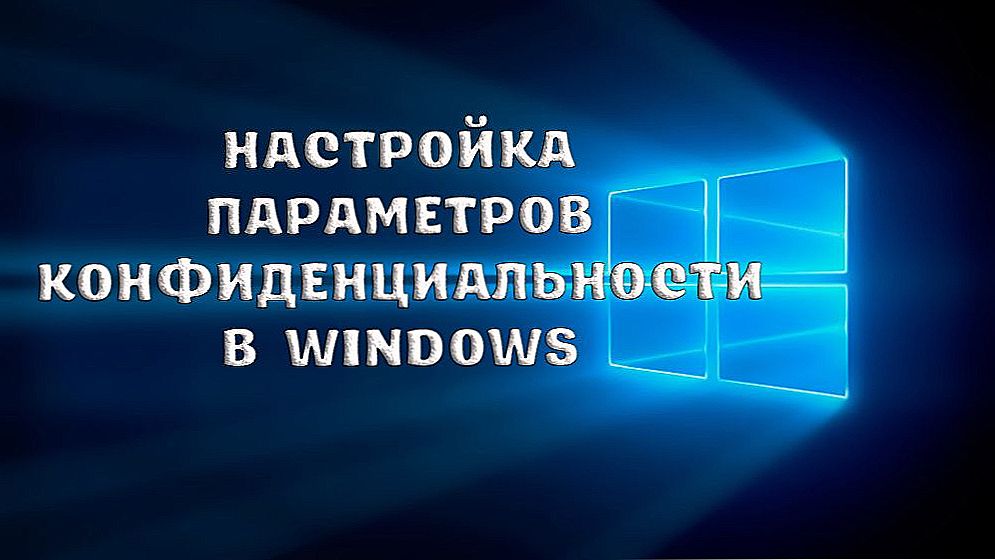 НАСТРОЙКА ПАРАМЕТРОВ КОНФИДЕНЦИАЛЬНОСТИ В WINDOWS